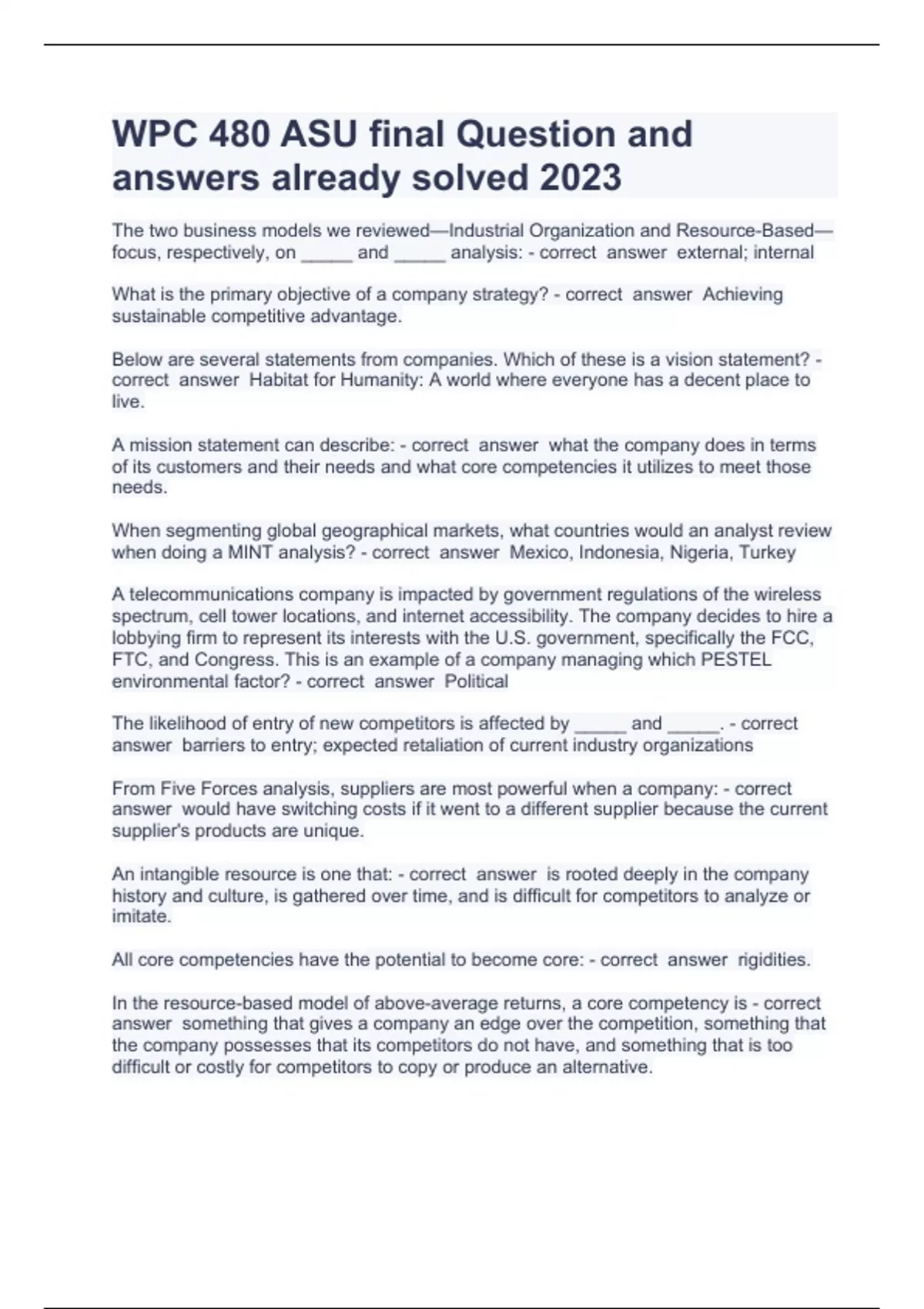 WPC 480 ASU final Question and answers already solved 2023

The two business models we reviewed—Industrial Organization and Resource-Based—focus, respectively, on _____ and _____ analysis: - correct answer external; internal

What is the primary objective of a company strategy? - correct answer Achieving sustainable competitive advantage.

Below are several statements from companies. Which of these is a vision statement? - correct answer Habitat for Humanity: A world where everyone has a decent place to live.

A mission statement can describe: - correct answer what the company does in terms of its customers and their needs and what core competencies it utilizes to meet those needs.

When segmenting global geographical markets, what countries would an analyst review when doing a MINT analysis? - correct answer Mexico, Indonesia, Nigeria, Turkey

A telecommunications company is impacted by government regulations of the wireless spectrum, cell tower locations, and internet accessibility. The company decides to hire a lobbying firm to represent its interests with the U.S. government, specifically the FCC, FTC, and Congress. This is an example of a company managing which PESTEL environmental factor? - correct answer Political

The likelihood of entry of new competitors is affected by _____ and _____. - correct answer barriers to entry; expected retaliation of current industry organizations

From Five Forces analysis, suppliers are most powerful when a company: - correct answer would have switching costs if it went to a different supplier because the current supplier's products are unique.

An intangible resource is one that: - correct answer is rooted deeply in the company history and culture, is gathered over time, and is difficult for competitors to analyze or imitate.

All core competencies have the potential to become core: - correct answer rigidities.

In the resource-based model of above-average returns, a core competency is - correct answer something that gives a company an edge over the competition, something that the company possesses that its competitors do not have, and something that is too difficult or costly for competitors to copy or produce an alternative.